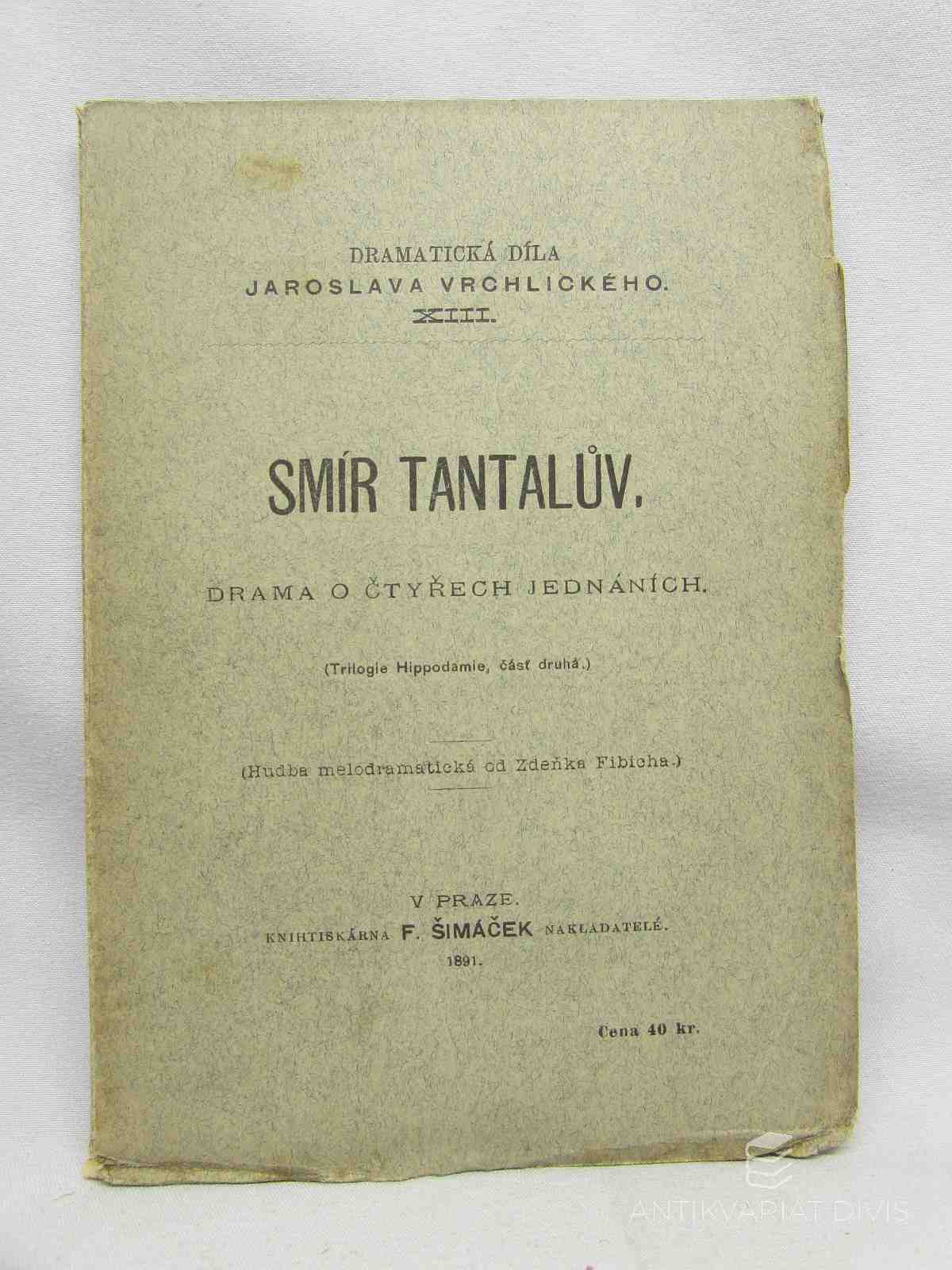 DRAMATICKÁ DÍLA
JAROSLAVA VRCHLICKÉHO.
XIII.

SMÍR TANTALŮV.

DRAMA O ČTYŘECH JEDNÁNÍCH.

(Trilogie Hippodamie, část druhá.)

(Hudba melodramatická od Zdeňka Fibicha.)

V PRAZE.
KNIHTISKÁRNA F. ŠIMÁČEK NAKLADATELÉ.
1891.

Cena 40 kr.

ANTIKVARIÁT DIVIŠ